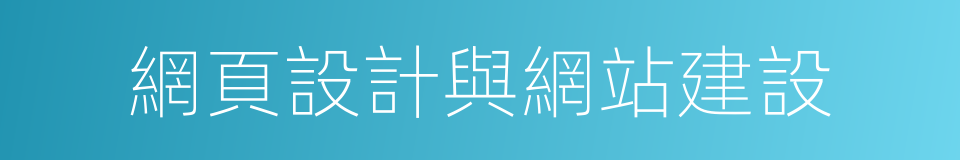 網頁設計與網站建設